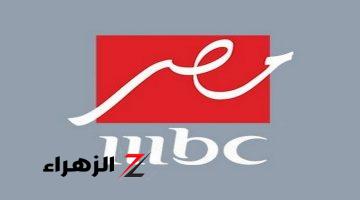 مصر
mbc
الزهراء Z